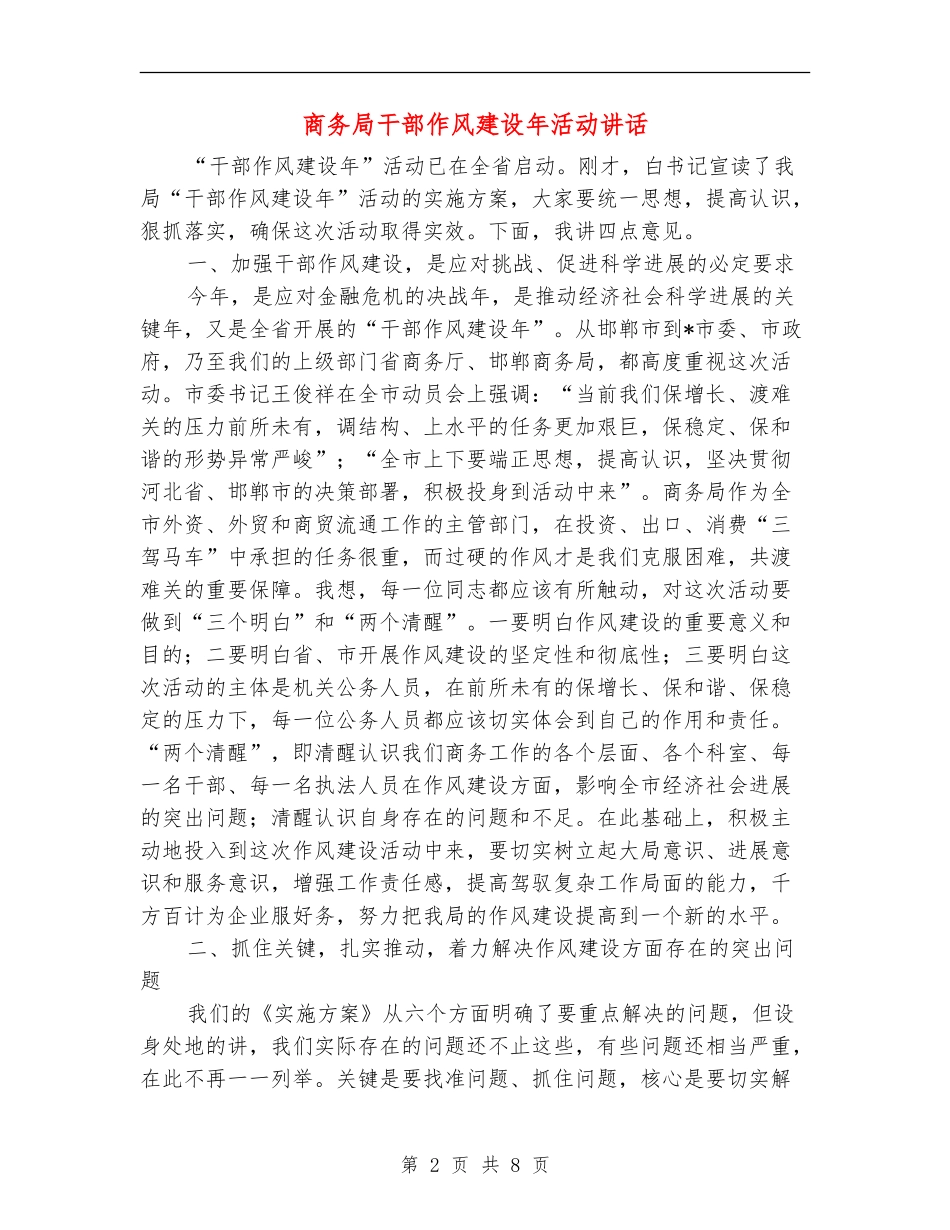 商务局干部作风建设年活动讲话

“干部作风建设年”活动已在全省启动。刚才，白书记宣读了我局“干部作风建设年”活动的实施方案，大家要统一思想，提高认识，狠抓落实，确保这次活动取得实效。下面，我讲四点意见。

一、加强干部作风建设，是应对挑战、促进科学进展的必定要求

今年，是应对金融危机的决战年，是推动经济社会科学进展的关键年，又是全省开展的“干部作风建设年”。从邯郸市到*市委、市政府，乃至我们的上级部门省商务厅、邯郸商务局，都高度重视这次活动。市委书记王俊祥在全市动员会上强调：“当前我们保增长、渡难关的压力前所未有，调结构、上水平的任务更加艰巨，保稳定、保和谐的形势异常严峻”；“全市上下要端正思想，提高认识，坚决贯彻河北省、邯郸市的决策部署，积极投身到活动中来”。商务局作为全市外资、外贸和商贸流通工作的主管部门，在投资、出口、消费“三驾马车”中承担的任务很重，而过硬的作风才是我们克服困难，共渡难关的重要保障。我想，每一位同志都应该有所触动，对这次活动要做到“三个明白”和“两个清醒”。一要明白作风建设的重要意义和目的；二要明白省、市开展作风建设的坚定性和彻底性；三要明白这次活动的主体是机关公务人员，在前所未有的保增长、保和谐、保稳定的压力下，每一位公务人员都应该切实体会到自己的作用和责任。“两个清醒”，即清醒认识我们商务工作的各个层面、各个科室、每一名干部、每一名执法人员在作风建设方面，影响全市经济社会进展的突出问题；清醒认识自身存在的问题和不足。在此基础上，积极主动地投入到这次作风建设活动中来，要切实树立起大局意识、进展意识和服务意识，增强工作责任感，提高驾驭复杂工作局面的能力，千方百计为企业服好务，努力把我局的作风建设提高到一个新的水平。

二、抓住关键，扎实推动，着力解决作风建设方面存在的突出问题

我们的《实施方案》从六个方面明确了要重点解决的问题，但设身处地的讲，我们实际存在的问题还不止这些，有些问题还相当严重，在此不再一一列举。关键是要找准问题、抓住问题，核心是要切实解

第 2 页 共 8 页